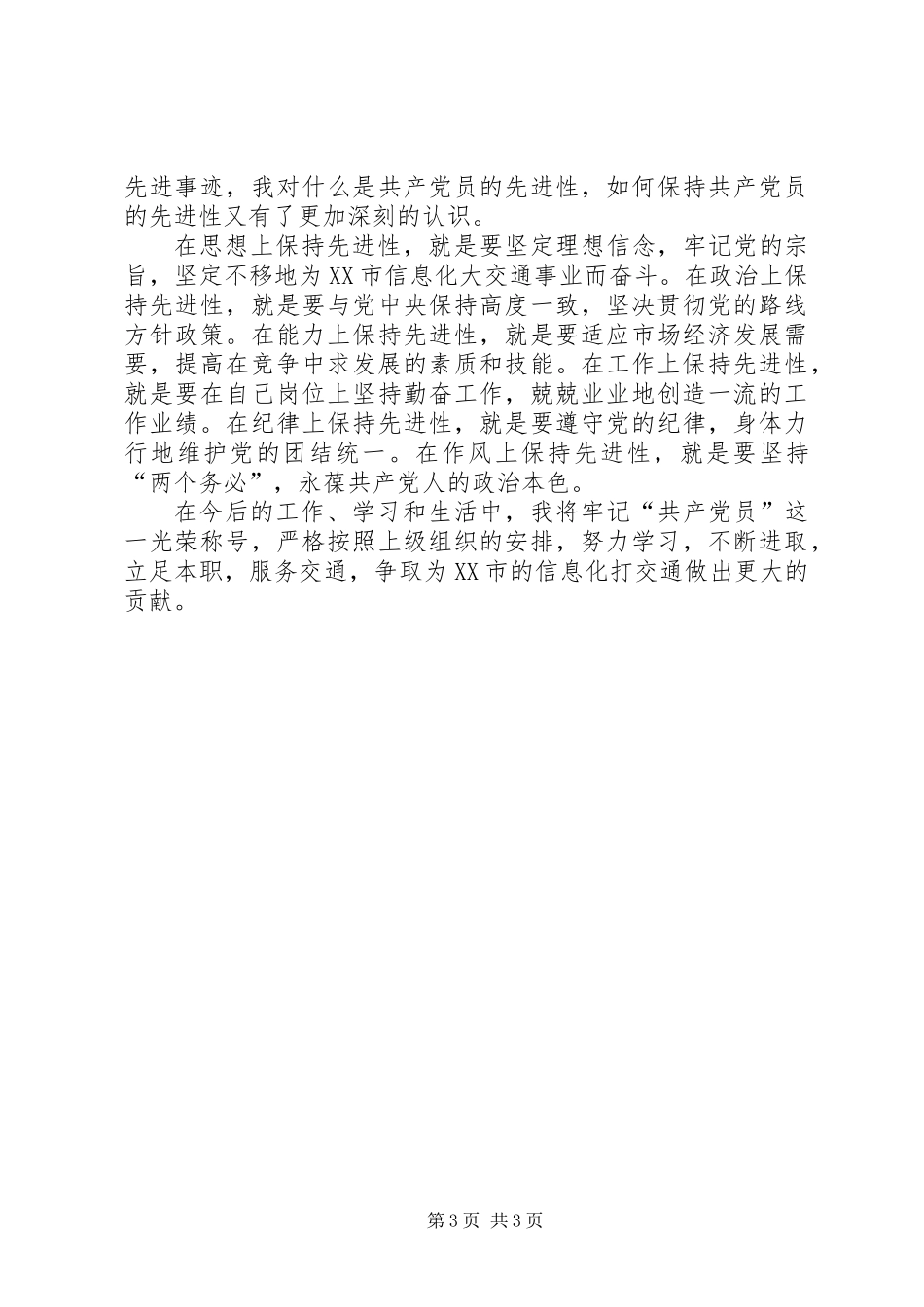 先进事迹，我对什么是共产党员的先进性，如何保持共产党员的先进性又有了更加深刻的认识。

在思想上保持先进性，就是要坚定理想信念，牢记党的宗旨，坚定不移地为XX市信息化大交通事业而奋斗。在政治上保持先进性，就是要与党中央保持高度一致，坚决贯彻党的路线方针政策。在能力上保持先进性，就是要适应市场经济发展需要，提高在竞争中求发展的素质和技能。在工作上保持先进性，就是要在自己岗位上坚持勤奋工作，兢兢业业地创造一流的工作业绩。在纪律上保持先进性，就是要遵守党的纪律，身体力行地维护党的团结统一。在作风上保持先进性，就是要坚持“两个务必”，永葆共产党人的政治本色。

在今后的工作、学习和生活中，我将牢记“共产党员”这一光荣称号，严格按照上级组织的安排，努力学习，不断进取，立足本职，服务交通，争取为XX市的信息化打交通做出更大的贡献。

第3页 共3页